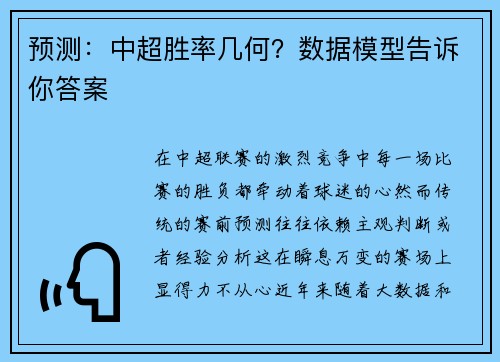 预测：中超胜率几何？数据模型告诉你答案

在中超联赛的激烈竞争中每一场比赛的胜负都牵动着球迷的心然而传统的赛前预测往往依赖主观判断或者经验分析这在瞬息万变的赛场上显得力不从心近年来随着大数据和